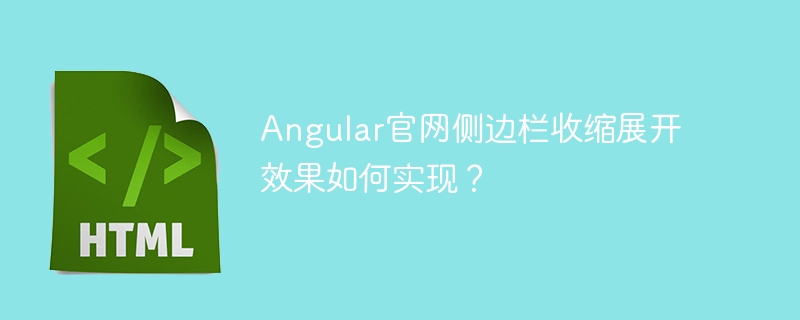 </>
HTML

Angular官网侧边栏收缩展开效果如何实现？